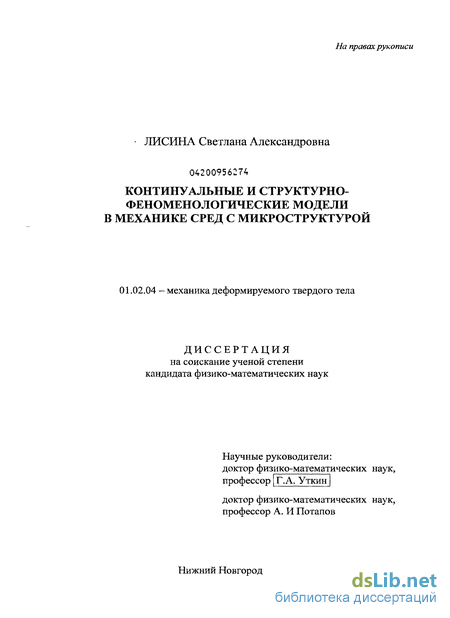 На правах рукописи

ЛИСИНА Светлана Александровна

04200956274

КОНТИНУАЛЬНЫЕ И СТРУКТУРНО-ФЕНОМЕНОЛОГИЧЕСКИЕ МОДЕЛИ В МЕХАНИКЕ СРЕД С МИКРОСТРУКТУРОЙ

01.02.04 – механика деформируемого твердого тела

ДИССЕРТАЦИЯ
на соискание ученой степени
кандидата физико-математических наук

Научные руководители:
доктор физико-математических наук,
профессор Г.А. Уткин

доктор физико-математических наук,
профессор А. И Потапов

Нижний Новгород

dsLib.net
библиотека диссертаций